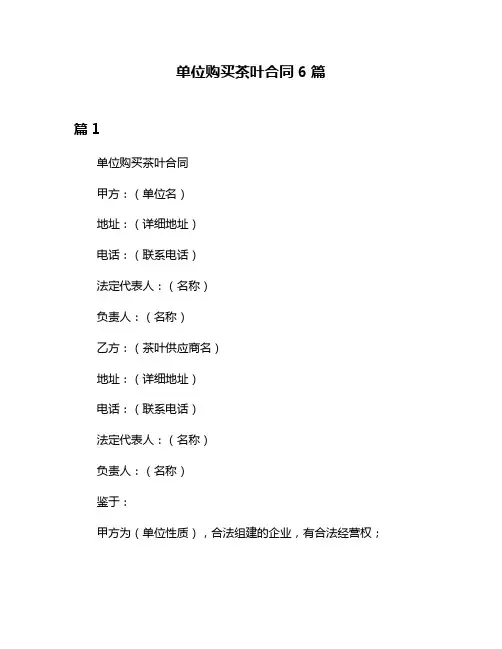 单位购买茶叶合同 6 篇

篇 1

单位购买茶叶合同

甲方：（单位名）

地址：（详细地址）

电话：（联系电话）

法定代表人：（名称）

负责人：（名称）

乙方：（茶叶供应商名）

地址：（详细地址）

电话：（联系电话）

法定代表人：（名称）

负责人：（名称）

鉴于：

甲方为（单位性质），合法组建的企业，有合法经营权；